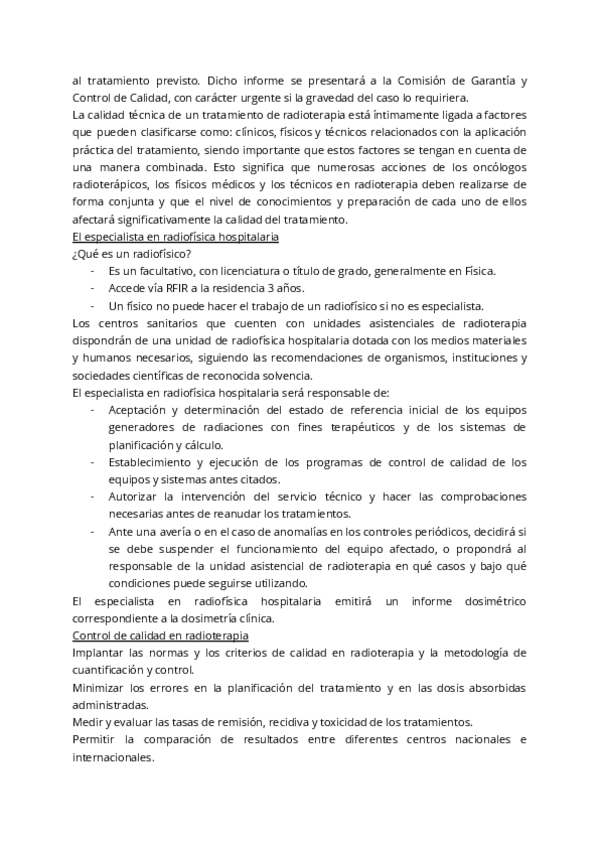 al tratamiento previsto. Dicho informe se presentará a la Comisión de Garantía y Control de Calidad, con carácter urgente si la gravedad del caso lo requiriera.
La calidad técnica de un tratamiento de radioterapia está íntimamente ligada a factores que pueden clasificarse como: clínicos, físicos y técnicos relacionados con la aplicación práctica del tratamiento, siendo importante que estos factores se tengan en cuenta de una manera combinada. Esto significa que numerosas acciones de los oncólogos radioterápicos, los físicos médicos y los técnicos en radioterapia deben realizarse de forma conjunta y que el nivel de conocimientos y preparación de cada uno de ellos afectará significativamente la calidad del tratamiento.
El especialista en radiofísica hospitalaria
¿Qué es un radiofísico?
- Es un facultativo, con licenciatura o título de grado, generalmente en Física.
- Accede vía RFIR a la residencia 3 años.
- Un físico no puede hacer el trabajo de un radiofísico si no es especialista.
Los centros sanitarios que cuenten con unidades asistenciales de radioterapia dispondrán de una unidad de radiofísica hospitalaria dotada con los medios materiales y humanos necesarios, siguiendo las recomendaciones de organismos, instituciones y sociedades científicas de reconocida solvencia.
El especialista en radiofísica hospitalaria será responsable de:
- Aceptación y determinación del estado de referencia inicial de los equipos generadores de radiaciones con fines terapéuticos y de los sistemas de planificación y cálculo.
- Establecimiento y ejecución de los programas de control de calidad de los equipos y sistemas antes citados.
- Autorizar la intervención del servicio técnico y hacer las comprobaciones necesarias antes de reanudar los tratamientos.
- Ante una avería o en el caso de anomalías en los controles periódicos, decidirá si se debe suspender el funcionamiento del equipo afectado, o propondrá al responsable de la unidad asistencial de radioterapia en qué casos y bajo qué condiciones puede seguirse utilizando.
El especialista en radiofísica hospitalaria emitirá un informe dosimétrico correspondiente a la dosimetría clínica.
Control de calidad en radioterapia
Implantar las normas y los criterios de calidad en radioterapia y la metodología de cuantificación y control.
Minimizar los errores en la planificación del tratamiento y en las dosis absorbidas administradas.
Medir y evaluar las tasas de remisión, recidiva y toxicidad de los tratamientos.
Permitir la comparación de resultados entre diferentes centros nacionales e internacionales.